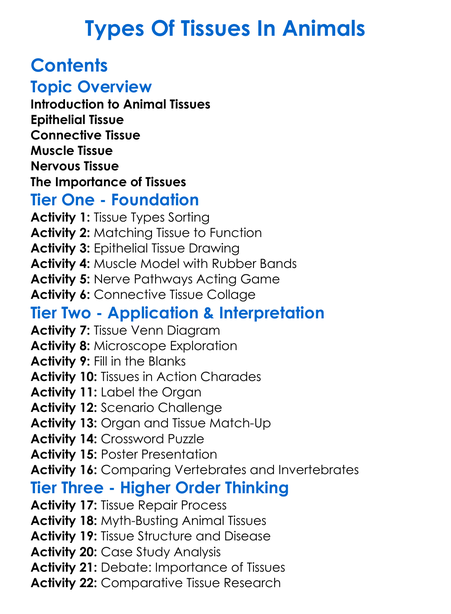 Types Of Tissues In Animals

Contents

Topic Overview

Introduction to Animal Tissues
Epithelial Tissue
Connective Tissue
Muscle Tissue
Nervous Tissue
The Importance of Tissues

Tier One - Foundation

Activity 1: Tissue Types Sorting
Activity 2: Matching Tissue to Function
Activity 3: Epithelial Tissue Drawing
Activity 4: Muscle Model with Rubber Bands
Activity 5: Nerve Pathways Acting Game
Activity 6: Connective Tissue Collage

Tier Two - Application & Interpretation

Activity 7: Tissue Venn Diagram
Activity 8: Microscope Exploration
Activity 9: Fill in the Blanks
Activity 10: Tissues in Action Charades
Activity 11: Label the Organ
Activity 12: Scenario Challenge
Activity 13: Organ and Tissue Match-Up
Activity 14: Crossword Puzzle
Activity 15: Poster Presentation
Activity 16: Comparing Vertebrates and Invertebrates

Tier Three - Higher Order Thinking

Activity 17: Tissue Repair Process
Activity 18: Myth-Busting Animal Tissues
Activity 19: Tissue Structure and Disease
Activity 20: Case Study Analysis
Activity 21: Debate: Importance of Tissues
Activity 22: Comparative Tissue Research